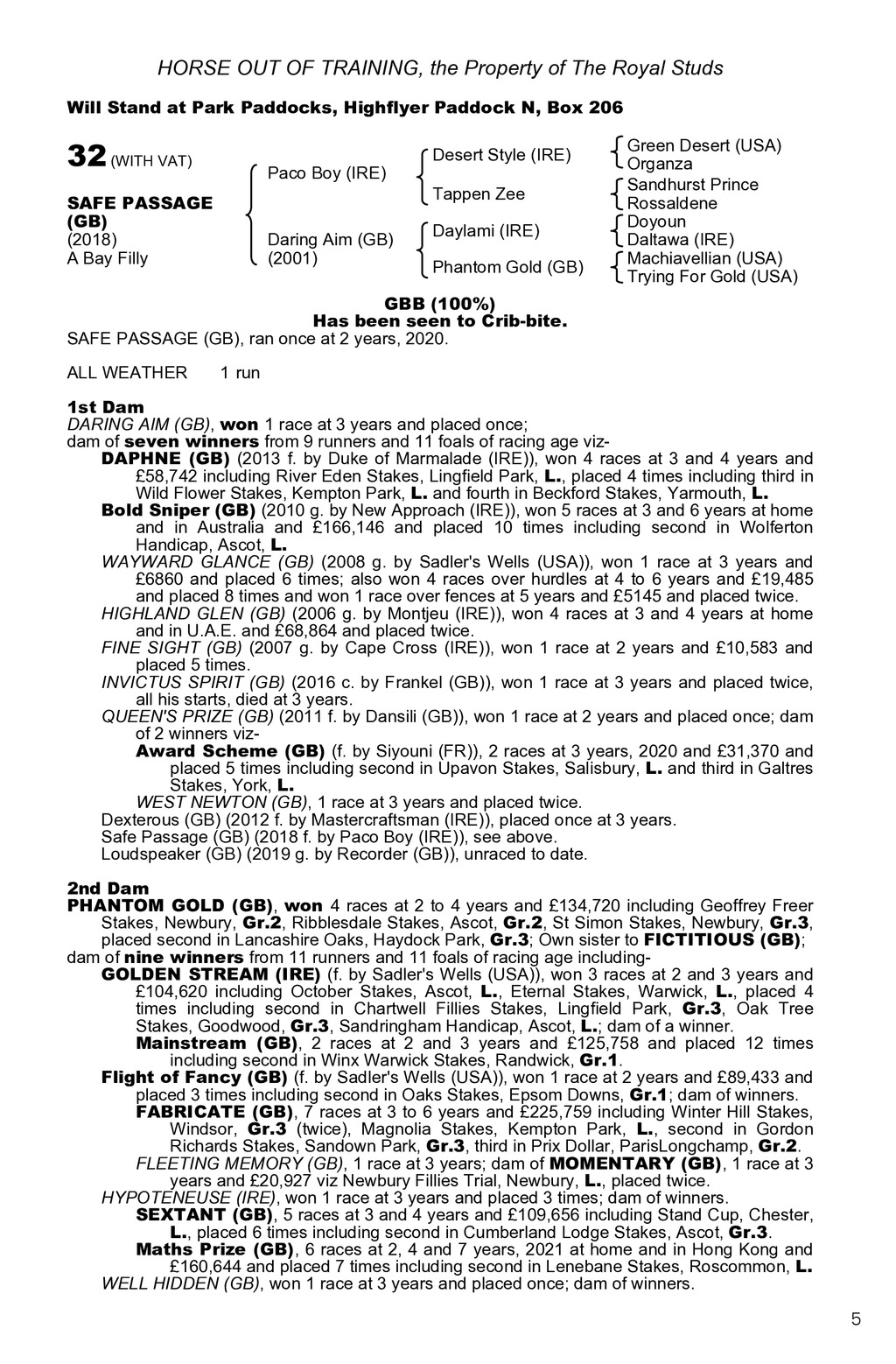 HORSE OUT OF TRAINING, the Property of The Royal Studs

Will Stand at Park Paddocks, Highflyer Paddock N, Box 206

32 (WITH VAT)

SAFE PASSAGE (GB)
(2018)
A Bay Filly

Paco Boy (IRE)

Daring Aim (GB)
(2001)

Desert Style (IRE)

Tappen Zee

Daylami (IRE)

Phantom Gold (GB)

Green Desert (USA)
Organza
Sandhurst Prince
Rossaldene
Doyoun
Daltawa (IRE)
Machiavellian (USA)
Trying For Gold (USA)

GBB (100%)
Has been seen to Crib-bite.

SAFE PASSAGE (GB), ran once at 2 years, 2020.

ALL WEATHER 1 run

1st Dam
DARING AIM (GB), won 1 race at 3 years and placed once; dam of seven winners from 9 runners and 11 foals of racing age viz-
DAPHNE (GB) (2013 f. by Duke of Marmalade (IRE)), won 4 races at 3 and 4 years and £58,742 including River Eden Stakes, Lingfield Park, L., placed 4 times including third in Wild Flower Stakes, Kempton Park, L. and fourth in Beckford Stakes, Yarmouth, L.
Bold Sniper (GB) (2010 g. by New Approach (IRE)), won 5 races at 3 and 6 years at home and in Australia and £166,146 and placed 10 times including second in Wolferton Handicap, Ascot, L.
WAYWARD GLANCE (GB) (2008 g. by Sadler's Wells (USA)), won 1 race at 3 years and £6860 and placed 6 times; also won 4 races over hurdles at 4 to 6 years and £19,485 and placed 8 times and won 1 race over fences at 5 years and £5145 and placed twice.
HIGHLAND GLEN (GB) (2006 g. by Montjeu (IRE)), won 4 races at 3 and 4 years at home and in U.A.E. and £68,864 and placed twice.
FINE SIGHT (GB) (2007 g. by Cape Cross (IRE)), won 1 race at 2 years and £10,583 and placed 5 times.
INVICTUS SPIRIT (GB) (2016 c. by Frankel (GB)), won 1 race at 3 years and placed twice, all his starts, died at 3 years.
QUEEN'S PRIZE (GB) (2011 f. by Dansili (GB)), won 1 race at 2 years and placed once; dam of 2 winners viz-
Award Scheme (GB) (f. by Siyouni (FR)), 2 races at 3 years, 2020 and £31,370 and placed 5 times including second in Upavon Stakes, Salisbury, L. and third in Galtres Stakes, York, L.
WEST NEWTON (GB), 1 race at 3 years and placed twice.
Dexterous (GB) (2012 f. by Mastercraftsman (IRE)), placed once at 3 years.
Safe Passage (GB) (2018 f. by Paco Boy (IRE)), see above.
Loudspeaker (GB) (2019 g. by Recorder (GB)), unraced to date.

2nd Dam
PHANTOM GOLD (GB), won 4 races at 2 to 4 years and £134,720 including Geoffrey Freer Stakes, Newbury, Gr.2, Ribblesdale Stakes, Ascot, Gr.2, St Simon Stakes, Newbury, Gr.3, placed second in Lancashire Oaks, Haydock Park, Gr.3; Own sister to FICTITIOUS (GB); dam of nine winners from 11 runners and 11 foals of racing age including-
GOLDEN STREAM (IRE) (f. by Sadler's Wells (USA)), won 3 races at 2 and 3 years and £104,620 including October Stakes, Ascot, L., Eternal Stakes, Warwick, L., placed 4 times including second in Chartwell Fillies Stakes, Lingfield Park, Gr.3, Oak Tree Stakes, Goodwood, Gr.3, Sandringham Handicap, Ascot, L.; dam of a winner.
Mainstream (GB), 2 races at 2 and 3 years and £125,758 and placed 12 times including second in Winx Warwick Stakes, Randwick, Gr.1.
Flight of Fancy (GB) (f. by Sadler's Wells (USA)), won 1 race at 2 years and £89,433 and placed 3 times including second in Oaks Stakes, Epsom Downs, Gr.1; dam of winners.
FABRICATE (GB), 7 races at 3 to 6 years and £225,759 including Winter Hill Stakes, Windsor, Gr.3 (twice), Magnolia Stakes, Kempton Park, L., second in Gordon Richards Stakes, Sandown Park, Gr.3, third in Prix Dollar, ParisLongchamp, Gr.2.
FLEETING MEMORY (GB), 1 race at 3 years; dam of MOMENTARY (GB), 1 race at 3 years and £20,927 viz Newbury Fillies Trial, Newbury, L., placed twice.
HYPOTENEUSE (IRE), won 1 race at 3 years and placed 3 times; dam of winners.
SEXTANT (GB), 5 races at 3 and 4 years and £109,656 including Stand Cup, Chester, L., placed 6 times including second in Cumberland Lodge Stakes, Ascot, Gr.3.
Maths Prize (GB), 6 races at 2, 4 and 7 years, 2021 at home and in Hong Kong and £160,644 and placed 7 times including second in Lenebane Stakes, Roscommon, L.
WELL HIDDEN (GB), won 1 race at 3 years and placed once; dam of winners.

5